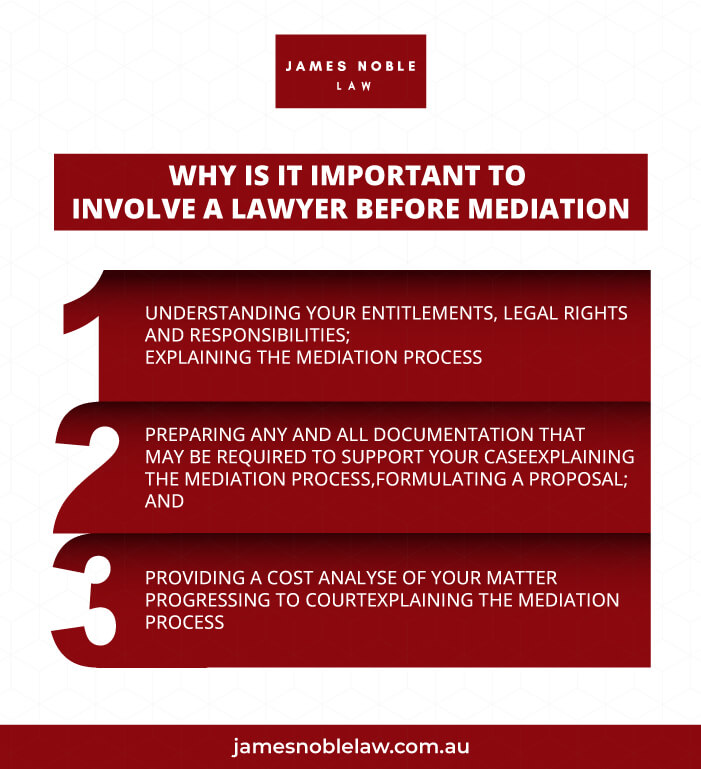 JAMES NOBLE
LAW

WHY IS IT IMPORTANT TO INVOLVE A LAWYER BEFORE MEDIATION

1

UNDERSTANDING YOUR ENTITLEMENTS, LEGAL RIGHTS AND RESPONSIBILITIES;
EXPLAINING THE MEDIATION PROCESS

2

PREPARING ANY AND ALL DOCUMENTATION THAT MAY BE REQUIRED TO SUPPORT YOUR CASEEXPLAINING THE MEDIATION PROCESS,FORMULATING A PROPOSAL; AND

3

PROVIDING A COST ANALYSE OF YOUR MATTER PROGRESSING TO COURTEXPLAINING THE MEDIATION PROCESS

jamesnoblelaw.com.au